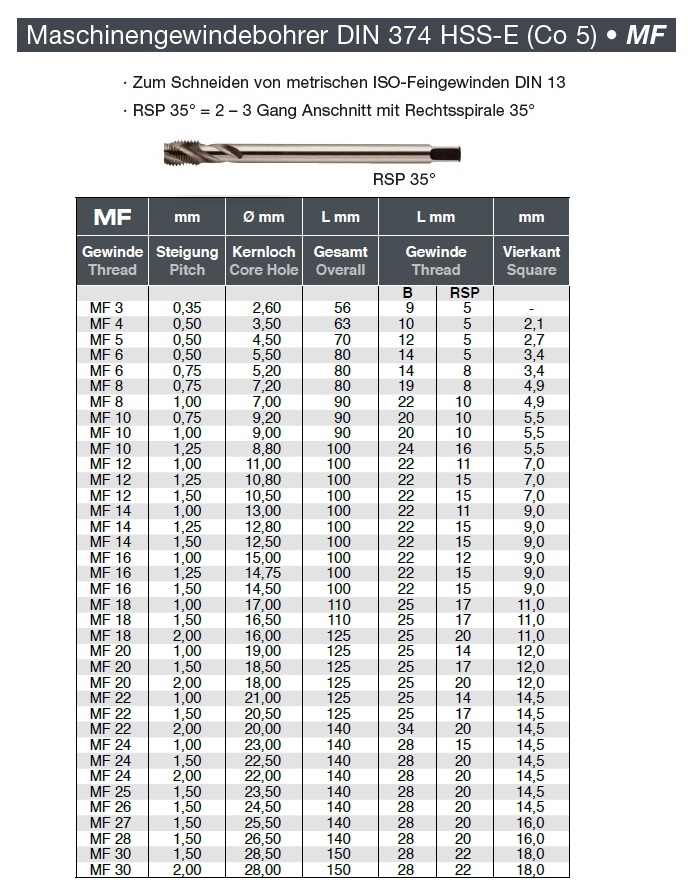 Maschinengewindebohrer DIN 374 HSS-E (Co 5) • MF

· Zum Schneiden von metrischen ISO-Feingewinden DIN 13

· RSP 35° = 2 – 3 Gang Anschnitt mit Rechtsspirale 35°

RSP 35°

| MF | mm | Ø mm | L mm | L mm | | mm |
|---|---|---|---|---|---|---|
| Gewinde Thread | Steigung Pitch | Kernloch Core Hole | Gesamt Overall | Gewinde Thread | | Vierkant Square |
| | | | | B | RSP | |
| MF 3 | 0,35 | 2,60 | 56 | 9 | 5 | - |
| MF 4 | 0,50 | 3,50 | 63 | 10 | 5 | 2,1 |
| MF 5 | 0,50 | 4,50 | 70 | 12 | 5 | 2,7 |
| MF 6 | 0,50 | 5,50 | 80 | 14 | 5 | 3,4 |
| MF 6 | 0,75 | 5,20 | 80 | 14 | 8 | 3,4 |
| MF 8 | 0,75 | 7,20 | 80 | 19 | 8 | 4,9 |
| MF 8 | 1,00 | 7,00 | 90 | 22 | 10 | 4,9 |
| MF 10 | 0,75 | 9,20 | 90 | 20 | 10 | 5,5 |
| MF 10 | 1,00 | 9,00 | 90 | 20 | 10 | 5,5 |
| MF 10 | 1,25 | 8,80 | 100 | 24 | 16 | 5,5 |
| MF 12 | 1,00 | 11,00 | 100 | 22 | 11 | 7,0 |
| MF 12 | 1,25 | 10,80 | 100 | 22 | 15 | 7,0 |
| MF 12 | 1,50 | 10,50 | 100 | 22 | 15 | 7,0 |
| MF 14 | 1,00 | 13,00 | 100 | 22 | 11 | 9,0 |
| MF 14 | 1,25 | 12,80 | 100 | 22 | 15 | 9,0 |
| MF 14 | 1,50 | 12,50 | 100 | 22 | 15 | 9,0 |
| MF 16 | 1,00 | 15,00 | 100 | 22 | 12 | 9,0 |
| MF 16 | 1,25 | 14,75 | 100 | 22 | 15 | 9,0 |
| MF 16 | 1,50 | 14,50 | 100 | 22 | 15 | 9,0 |
| MF 18 | 1,00 | 17,00 | 110 | 25 | 17 | 11,0 |
| MF 18 | 1,50 | 16,50 | 110 | 25 | 17 | 11,0 |
| MF 18 | 2,00 | 16,00 | 125 | 25 | 20 | 11,0 |
| MF 20 | 1,00 | 19,00 | 125 | 25 | 14 | 12,0 |
| MF 20 | 1,50 | 18,50 | 125 | 25 | 17 | 12,0 |
| MF 20 | 2,00 | 18,00 | 125 | 25 | 20 | 12,0 |
| MF 22 | 1,00 | 21,00 | 125 | 25 | 14 | 14,5 |
| MF 22 | 1,50 | 20,50 | 125 | 25 | 17 | 14,5 |
| MF 22 | 2,00 | 20,00 | 140 | 34 | 20 | 14,5 |
| MF 24 | 1,00 | 23,00 | 140 | 28 | 15 | 14,5 |
| MF 24 | 1,50 | 22,50 | 140 | 28 | 20 | 14,5 |
| MF 24 | 2,00 | 22,00 | 140 | 28 | 20 | 14,5 |
| MF 25 | 1,50 | 23,50 | 140 | 28 | 20 | 14,5 |
| MF 26 | 1,50 | 24,50 | 140 | 28 | 20 | 14,5 |
| MF 27 | 1,50 | 25,50 | 140 | 28 | 20 | 16,0 |
| MF 28 | 1,50 | 26,50 | 140 | 28 | 20 | 16,0 |
| MF 30 | 1,50 | 28,50 | 150 | 28 | 22 | 18,0 |
| MF 30 | 2,00 | 28,00 | 150 | 28 | 22 | 18,0 |